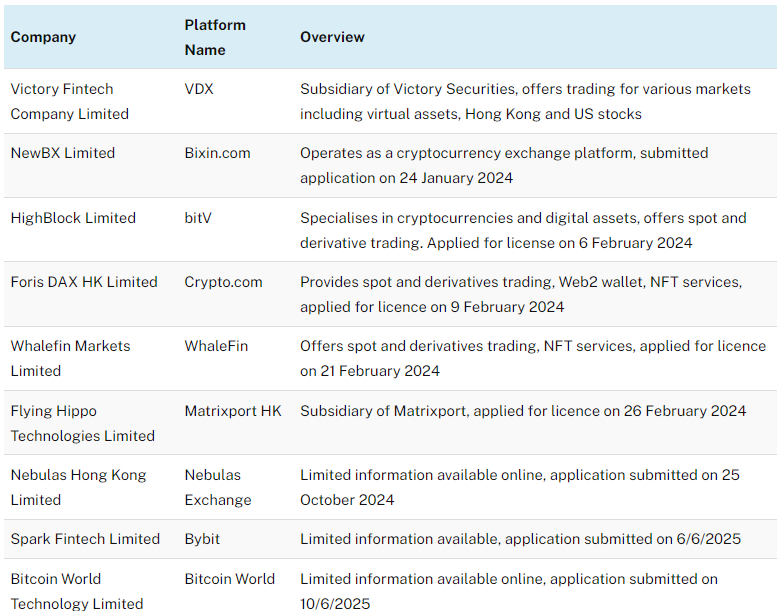 | Company | Platform Name | Overview |
|---|---|---|
| Victory Fintech Company Limited | VDX | Subsidiary of Victory Securities, offers trading for various markets including virtual assets, Hong Kong and US stocks |
| NewBX Limited | Bixin.com | Operates as a cryptocurrency exchange platform, submitted application on 24 January 2024 |
| HighBlock Limited | bitV | Specialises in cryptocurrencies and digital assets, offers spot and derivative trading. Applied for license on 6 February 2024 |
| Foris DAX HK Limited | Crypto.com | Provides spot and derivatives trading, Web2 wallet, NFT services, applied for licence on 9 February 2024 |
| Whalefin Markets Limited | WhaleFin | Offers spot and derivatives trading, NFT services, applied for licence on 21 February 2024 |
| Flying Hippo Technologies Limited | Matrixport HK | Subsidiary of Matrixport, applied for licence on 26 February 2024 |
| Nebulas Hong Kong Limited | Nebulas Exchange | Limited information available online, application submitted on 25 October 2024 |
| Spark Fintech Limited | Bybit | Limited information available, application submitted on 6/6/2025 |
| Bitcoin World Technology Limited | Bitcoin World | Limited information available online, application submitted on 10/6/2025 |